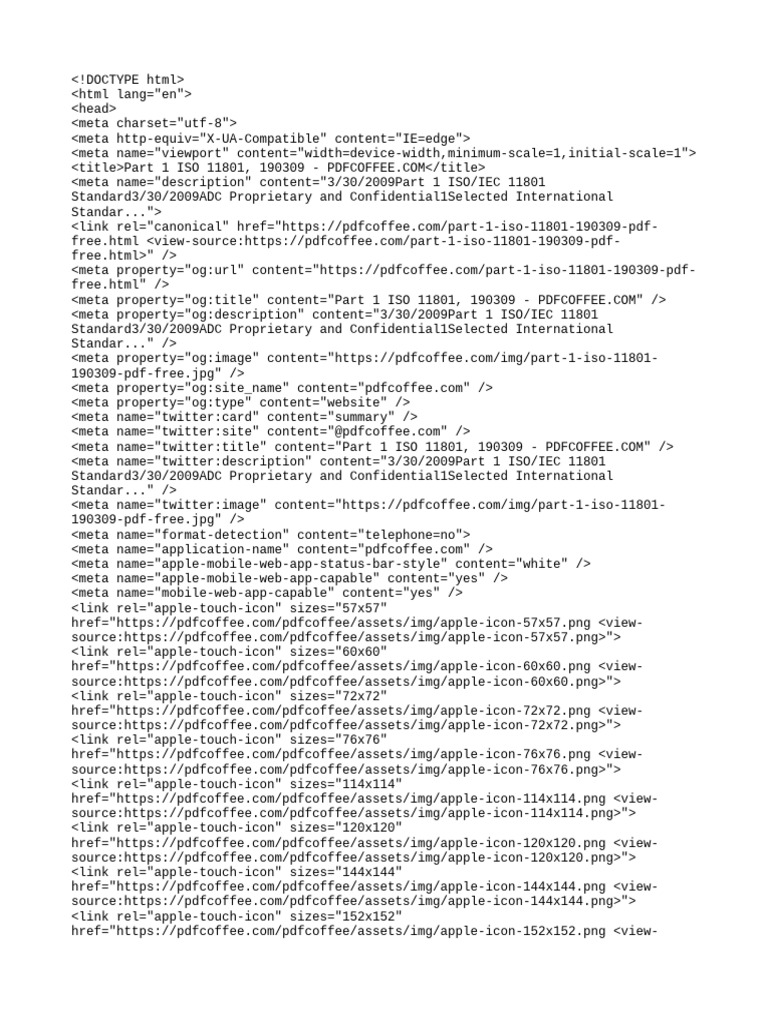 <!DOCTYPE html>
<html lang="en">
<head>
<meta charset="utf-8">
<meta http-equiv="X-UA-Compatible" content="IE=edge">
<meta name="viewport" content="width=device-width,minimum-scale=1,initial-scale=1">
<title>Part 1 ISO 11801, 190309 - PDFCOFFEE.COM</title>
<meta name="description" content="3/30/2009Part 1 ISO/IEC 11801 Standard3/30/2009ADC Proprietary and Confidential1Selected International Standar...">
<link rel="canonical" href="https://pdfcoffee.com/part-1-iso-11801-190309-pdf-free.html <view-source:https://pdfcoffee.com/part-1-iso-11801-190309-pdf-free.html>" />
<meta property="og:url" content="https://pdfcoffee.com/part-1-iso-11801-190309-pdf-free.html" />
<meta property="og:title" content="Part 1 ISO 11801, 190309 - PDFCOFFEE.COM" />
<meta property="og:description" content="3/30/2009Part 1 ISO/IEC 11801 Standard3/30/2009ADC Proprietary and Confidential1Selected International Standar..." />
<meta property="og:image" content="https://pdfcoffee.com/img/part-1-iso-11801-190309-pdf-free.jpg" />
<meta property="og:site_name" content="pdfcoffee.com" />
<meta property="og:type" content="website" />
<meta name="twitter:card" content="summary" />
<meta name="twitter:site" content="@pdfcoffee.com" />
<meta name="twitter:title" content="Part 1 ISO 11801, 190309 - PDFCOFFEE.COM" />
<meta name="twitter:description" content="3/30/2009Part 1 ISO/IEC 11801 Standard3/30/2009ADC Proprietary and Confidential1Selected International Standar..." />
<meta name="twitter:image" content="https://pdfcoffee.com/img/part-1-iso-11801-190309-pdf-free.jpg" />
<meta name="format-detection" content="telephone=no">
<meta name="application-name" content="pdfcoffee.com" />
<meta name="apple-mobile-web-app-status-bar-style" content="white" />
<meta name="apple-mobile-web-app-capable" content="yes" />
<meta name="mobile-web-app-capable" content="yes" />
<link rel="apple-touch-icon" sizes="57x57" href="https://pdfcoffee.com/pdfcoffee/assets/img/apple-icon-57x57.png <view-source:https://pdfcoffee.com/pdfcoffee/assets/img/apple-icon-57x57.png>">
<link rel="apple-touch-icon" sizes="60x60" href="https://pdfcoffee.com/pdfcoffee/assets/img/apple-icon-60x60.png <view-source:https://pdfcoffee.com/pdfcoffee/assets/img/apple-icon-60x60.png>">
<link rel="apple-touch-icon" sizes="72x72" href="https://pdfcoffee.com/pdfcoffee/assets/img/apple-icon-72x72.png <view-source:https://pdfcoffee.com/pdfcoffee/assets/img/apple-icon-72x72.png>">
<link rel="apple-touch-icon" sizes="76x76" href="https://pdfcoffee.com/pdfcoffee/assets/img/apple-icon-76x76.png <view-source:https://pdfcoffee.com/pdfcoffee/assets/img/apple-icon-76x76.png>">
<link rel="apple-touch-icon" sizes="114x114" href="https://pdfcoffee.com/pdfcoffee/assets/img/apple-icon-114x114.png <view-source:https://pdfcoffee.com/pdfcoffee/assets/img/apple-icon-114x114.png>">
<link rel="apple-touch-icon" sizes="120x120" href="https://pdfcoffee.com/pdfcoffee/assets/img/apple-icon-120x120.png <view-source:https://pdfcoffee.com/pdfcoffee/assets/img/apple-icon-120x120.png>">
<link rel="apple-touch-icon" sizes="144x144" href="https://pdfcoffee.com/pdfcoffee/assets/img/apple-icon-144x144.png <view-source:https://pdfcoffee.com/pdfcoffee/assets/img/apple-icon-144x144.png>">
<link rel="apple-touch-icon" sizes="152x152" href="https://pdfcoffee.com/pdfcoffee/assets/img/apple-icon-152x152.png <view-